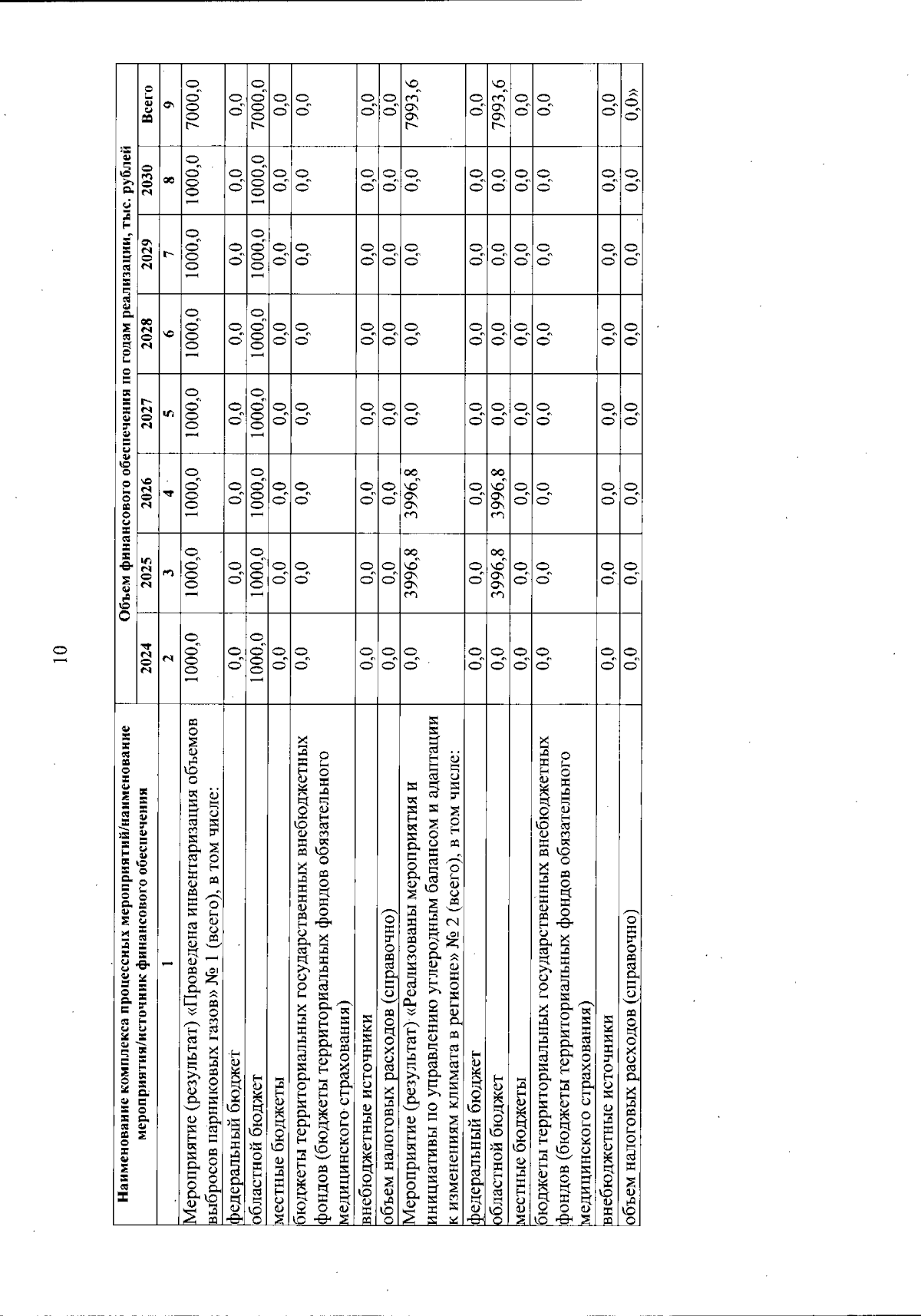 10

| Наименование комплекса процессных мероприятий/наименование мероприятия/источник финансового обеспечения | Объем финансового обеспечения по годам реализации, тыс. рублей | | | | | | | |
|---|---|---|---|---|---|---|---|---|
| | 2024 | 2025 | 2026 | 2027 | 2028 | 2029 | 2030 | Всего |
| 1 | 2 | 3 | 4 | 5 | 6 | 7 | 8 | 9 |
| Мероприятие (результат) «Проведена инвентаризация объемов выбросов парниковых газов» № 1 (всего), в том числе: | 1000,0 | 1000,0 | 1000,0 | 1000,0 | 1000,0 | 1000,0 | 1000,0 | 7000,0 |
| федеральный бюджет | 0,0 | 0,0 | 0,0 | 0,0 | 0,0 | 0,0 | 0,0 | 0,0 |
| областной бюджет | 1000,0 | 1000,0 | 1000,0 | 1000,0 | 1000,0 | 1000,0 | 1000,0 | 7000,0 |
| местные бюджеты | 0,0 | 0,0 | 0,0 | 0,0 | 0,0 | 0,0 | 0,0 | 0,0 |
| бюджеты территориальных государственных внебюджетных фондов (бюджеты территориальных фондов обязательного медицинского страхования) | 0,0 | 0,0 | 0,0 | 0,0 | 0,0 | 0,0 | 0,0 | 0,0 |
| внебюджетные источники | 0,0 | 0,0 | 0,0 | 0,0 | 0,0 | 0,0 | 0,0 | 0,0 |
| объем налоговых расходов (справочно) | 0,0 | 0,0 | 0,0 | 0,0 | 0,0 | 0,0 | 0,0 | 0,0 |
| Мероприятие (результат) «Реализованы мероприятия и инициативы по управлению углеродным балансом и адаптации к изменениям климата в регионе» № 2 (всего), в том числе: | 0,0 | 3996,8 | 3996,8 | 0,0 | 0,0 | 0,0 | 0,0 | 7993,6 |
| федеральный бюджет | 0,0 | 0,0 | 0,0 | 0,0 | 0,0 | 0,0 | 0,0 | 0,0 |
| областной бюджет | 0,0 | 3996,8 | 3996,8 | 0,0 | 0,0 | 0,0 | 0,0 | 7993,6 |
| местные бюджеты | 0,0 | 0,0 | 0,0 | 0,0 | 0,0 | 0,0 | 0,0 | 0,0 |
| бюджеты территориальных государственных внебюджетных фондов (бюджеты территориальных фондов обязательного медицинского страхования) | 0,0 | 0,0 | 0,0 | 0,0 | 0,0 | 0,0 | 0,0 | 0,0 |
| внебюджетные источники | 0,0 | 0,0 | 0,0 | 0,0 | 0,0 | 0,0 | 0,0 | 0,0 |
| объем налоговых расходов (справочно) | 0,0 | 0,0 | 0,0 | 0,0 | 0,0 | 0,0 | 0,0 | 0,0» |